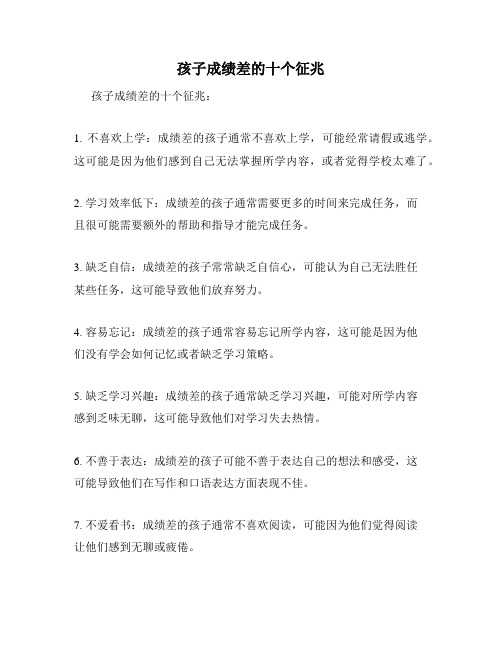 孩子成绩差的十个征兆

孩子成绩差的十个征兆：

1. 不喜欢上学：成绩差的孩子通常不喜欢上学，可能经常请假或逃学。这可能是因为他们感到自己无法掌握所学内容，或者觉得学校太难了。

2. 学习效率低下：成绩差的孩子通常需要更多的时间来完成任务，而且很可能需要额外的帮助和指导才能完成任务。

3. 缺乏自信：成绩差的孩子常常缺乏自信心，可能认为自己无法胜任某些任务，这可能导致他们放弃努力。

4. 容易忘记：成绩差的孩子通常容易忘记所学内容，这可能是因为他们没有学会如何记忆或者缺乏学习策略。

5. 缺乏学习兴趣：成绩差的孩子通常缺乏学习兴趣，可能对所学内容感到乏味无聊，这可能导致他们对学习失去热情。

6. 不善于表达：成绩差的孩子可能不善于表达自己的想法和感受，这可能导致他们在写作和口语表达方面表现不佳。

7. 不爱看书：成绩差的孩子通常不喜欢阅读，可能因为他们觉得阅读让他们感到无聊或疲倦。